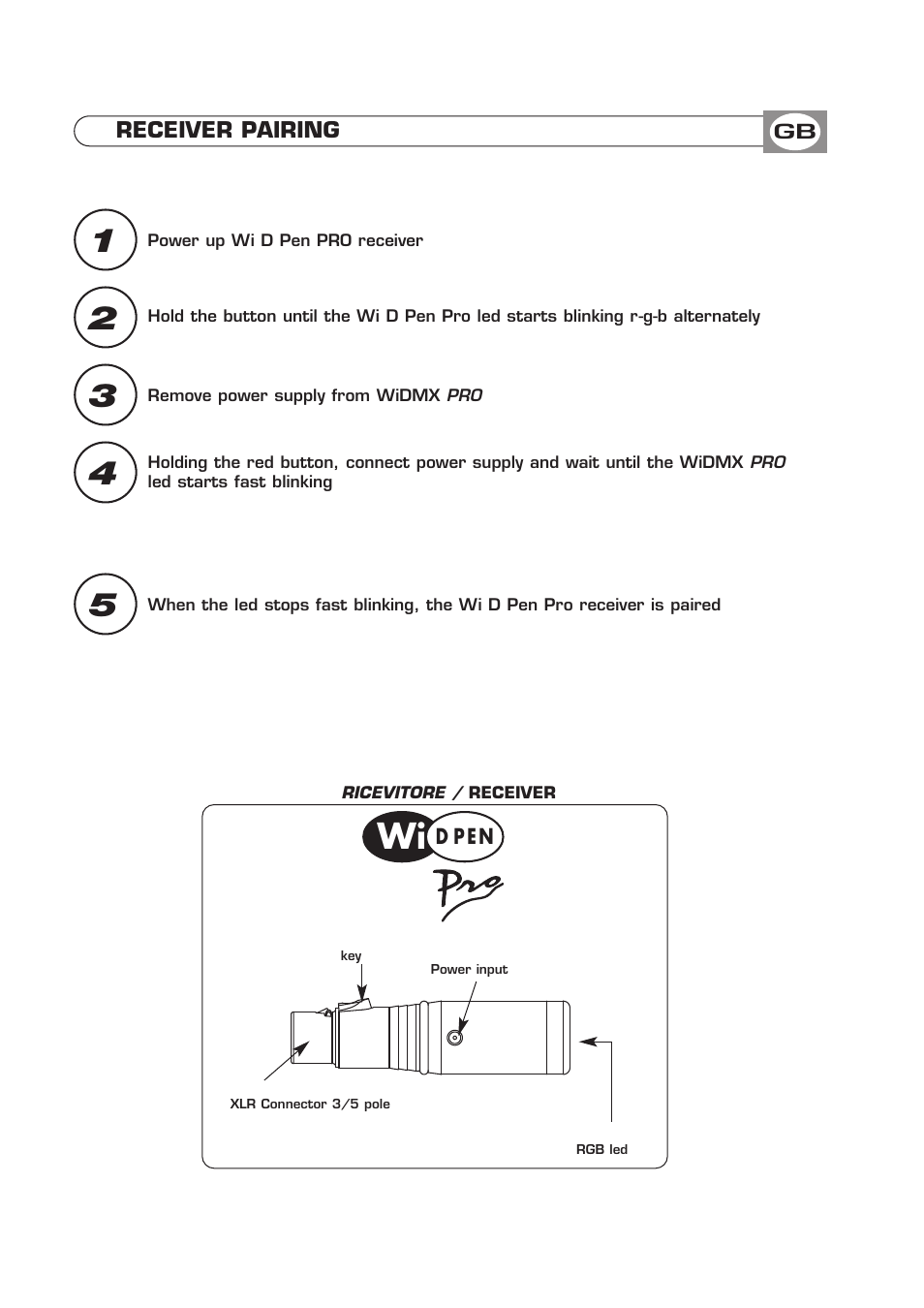 RECEIVER PAIRING

GB

1 Power up Wi D Pen PRO receiver

2 Hold the button until the Wi D Pen Pro led starts blinking r-g-b alternately

3 Remove power supply from WiDMX PRO

4 Holding the red button, connect power supply and wait until the WiDMX PRO led starts fast blinking

5 When the led stops fast blinking, the Wi D Pen Pro receiver is paired

RICEVITORE / RECEIVER

Wi D PEN

Pro

key

Power input

XLR Connector 3/5 pole

RGB led